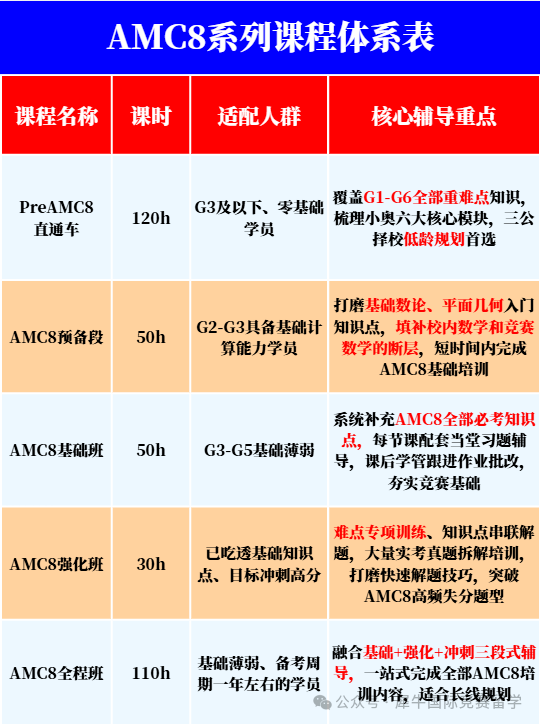 AMC8系列课程体系表

| 课程名称 | 课时 | 适配人群 | 核心辅导重点 |
|---|---|---|---|
| PreAMC8直通车 | 120h | G3及以下、零基础学员 | 覆盖G1-G6全部重难点知识，梳理小奥六大核心模块，三公择校低龄规划首选 |
| AMC8预备段 | 50h | G2-G3具备基础计算能力学员 | 打磨基础数论、平面几何入门知识点，填补校内数学和竞赛数学的断层，短时间内完成AMC8基础培训 |
| AMC8基础班 | 50h | G3-G5基础薄弱 | 系统补充AMC8全部必考知识点，每节课配套当堂习题辅导，课后学管跟进作业批改，夯实竞赛基础 |
| AMC8强化班 | 30h | 已吃透基础知识点、目标冲刺高分 | 难点专项训练、知识点串联解题，大量实考真题拆解培训，打磨快速解题技巧，突破AMC8高频失分题型 |
| AMC8全程班 | 110h | 基础薄弱、备考周期一年左右的学员 | 融合基础+强化+冲刺三段式辅导，一站式完成全部AMC8培训内容，适合长线规划 |

公众号 · 犀牛国际竞赛留学